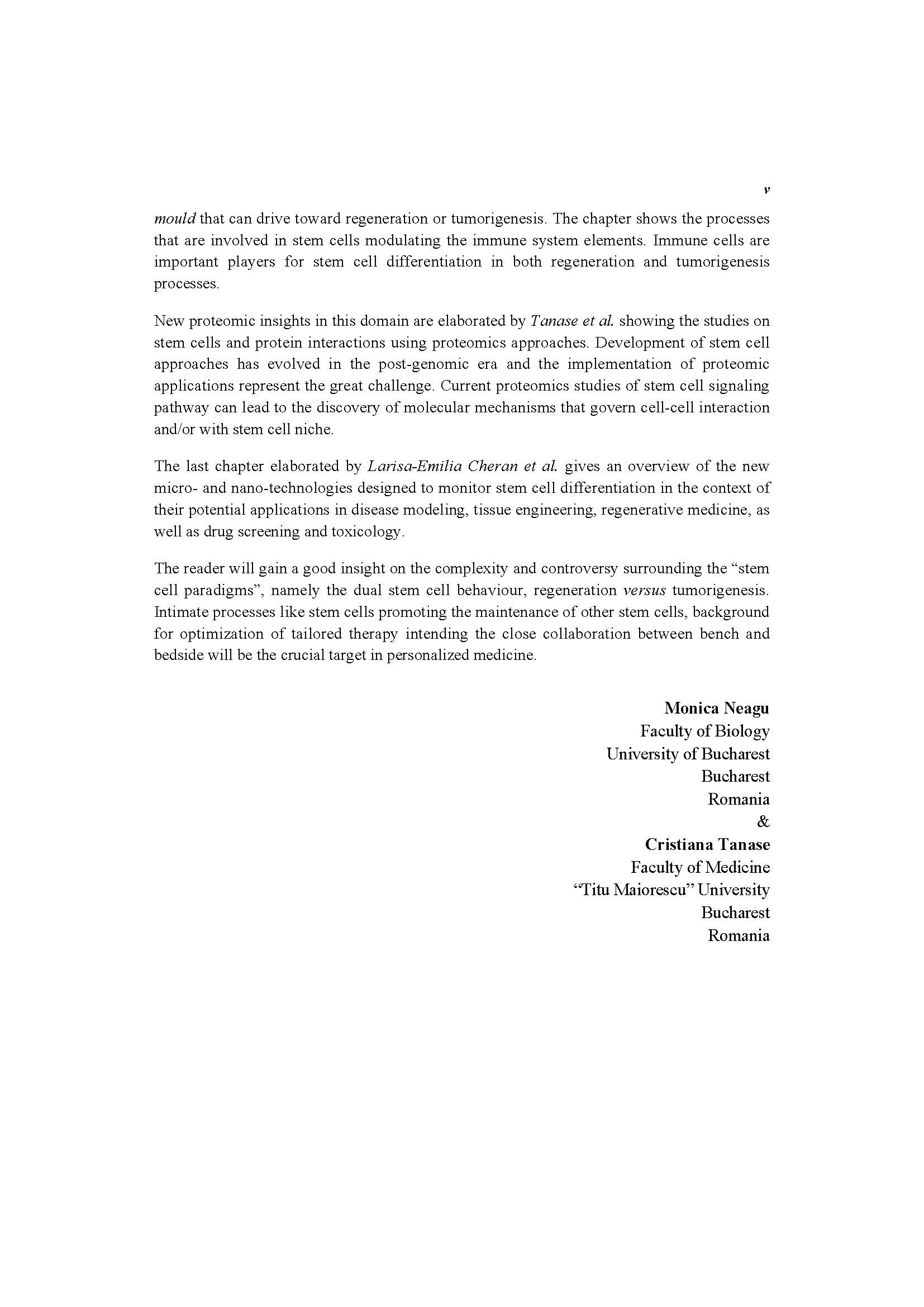 v

mould that can drive toward regeneration or tumorigenesis. The chapter shows the processes that are involved in stem cells modulating the immune system elements. Immune cells are important players for stem cell differentiation in both regeneration and tumorigenesis processes.

New proteomic insights in this domain are elaborated by Tanase et al. showing the studies on stem cells and protein interactions using proteomics approaches. Development of stem cell approaches has evolved in the post-genomic era and the implementation of proteomic applications represent the great challenge. Current proteomics studies of stem cell signaling pathway can lead to the discovery of molecular mechanisms that govern cell-cell interaction and/or with stem cell niche.

The last chapter elaborated by Larisa-Emilia Cheran et al. gives an overview of the new micro- and nano-technologies designed to monitor stem cell differentiation in the context of their potential applications in disease modeling, tissue engineering, regenerative medicine, as well as drug screening and toxicology.

The reader will gain a good insight on the complexity and controversy surrounding the “stem cell paradigms”, namely the dual stem cell behaviour, regeneration versus tumorigenesis. Intimate processes like stem cells promoting the maintenance of other stem cells, background for optimization of tailored therapy intending the close collaboration between bench and bedside will be the crucial target in personalized medicine.

Monica Neagu
Faculty of Biology
University of Bucharest
Bucharest
Romania
&
Cristiana Tanase
Faculty of Medicine
“Titu Maiorescu” University
Bucharest
Romania